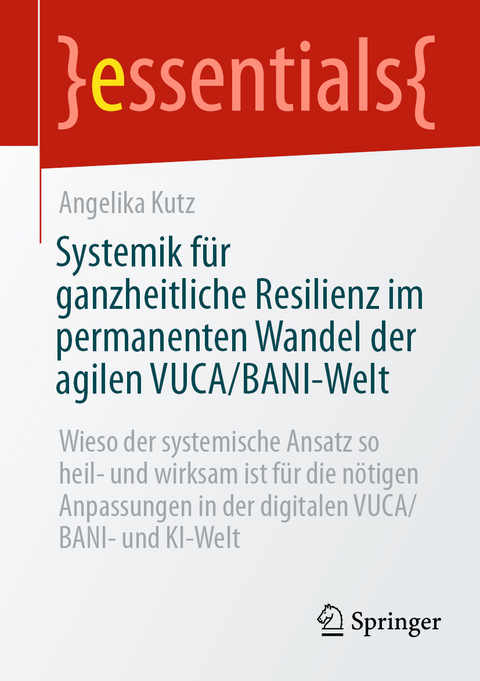 }essentials{

Angelika Kutz

Systemik für ganzheitliche Resilienz im permanenten Wandel der agilen VUCA/BANI-Welt

Wieso der systemische Ansatz so heil- und wirksam ist für die nötigen Anpassungen in der digitalen VUCA/BANI- und KI-Welt

Springer